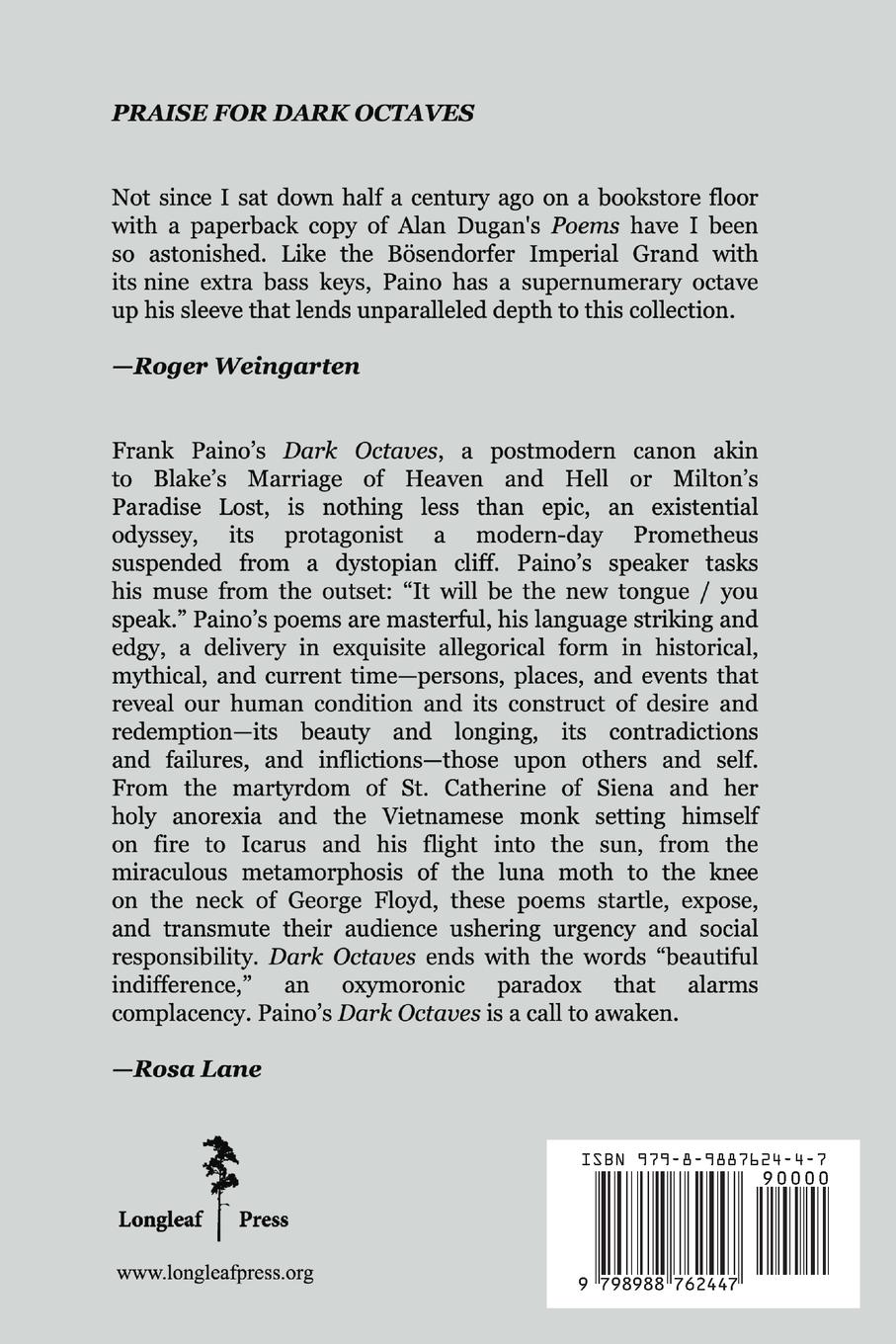 PRAISE FOR DARK OCTAVES

Not since I sat down half a century ago on a bookstore floor with a paperback copy of Alan Dugan's Poems have I been so astonished. Like the Bösendorfer Imperial Grand with its nine extra bass keys, Paino has a supernumerary octave up his sleeve that lends unparalleled depth to this collection.

—Roger Weingarten

Frank Paino's Dark Octaves, a postmodern canon akin to Blake's Marriage of Heaven and Hell or Milton's Paradise Lost, is nothing less than epic, an existential odyssey, its protagonist a modern-day Prometheus suspended from a dystopian cliff. Paino's speaker tasks his muse from the outset: "It will be the new tongue / you speak." Paino's poems are masterful, his language striking and edgy, a delivery in exquisite allegorical form in historical, mythical, and current time—persons, places, and events that reveal our human condition and its construct of desire and redemption—its beauty and longing, its contradictions and failures, and inflictions—those upon others and self. From the martyrdom of St. Catherine of Siena and her holy anorexia and the Vietnamese monk setting himself on fire to Icarus and his flight into the sun, from the miraculous metamorphosis of the luna moth to the knee on the neck of George Floyd, these poems startle, expose, and transmute their audience ushering urgency and social responsibility. Dark Octaves ends with the words "beautiful indifference," an oxymoronic paradox that alarms complacency. Paino's Dark Octaves is a call to awaken.

—Rosa Lane

Longleaf Press

www.longleafpress.org

ISBN 979-8-9887624-4-7

90000

9 798988 762447